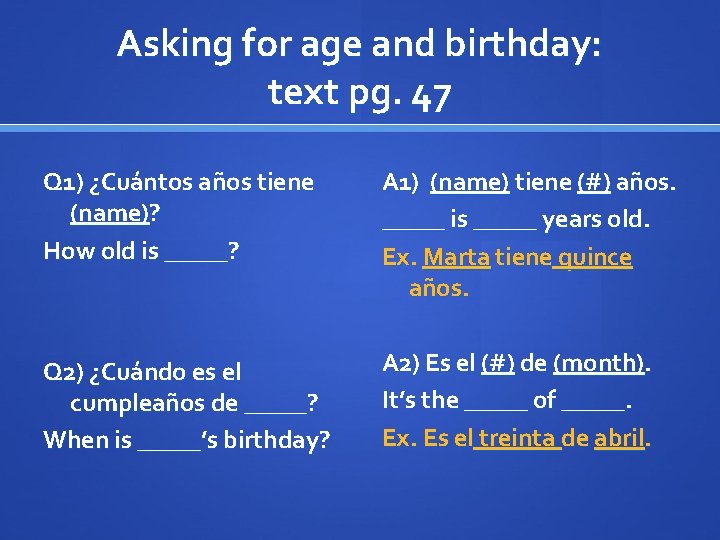 Asking for age and birthday:
text pg. 47

Q1) ¿Cuántos años tiene (name)?

How old is _____?

Q2) ¿Cuándo es el cumpleaños de _____?

When is _____'s birthday?

A1) (name) tiene (#) años.

_____ is _____ years old.

Ex. Marta tiene quince años.

A2) Es el (#) de (month).

It's the _____ of _____.

Ex. Es el treinta de abril.